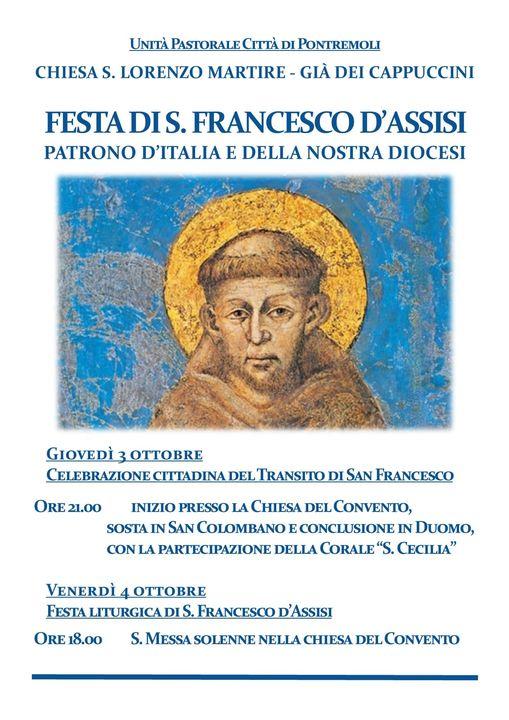 Unità Pastorale Città di Pontremoli

CHIESA S. LORENZO MARTIRE - GIÀ DEI CAPPUCCINI

FESTA DI S. FRANCESCO D'ASSISI

PATRONO D'ITALIA E DELLA NOSTRA DIOCESI

Giovedì 3 ottobre
Celebrazione cittadina del Transito di San Francesco

Ore 21.00 inizio presso la Chiesa del Convento, sosta in San Colombano e conclusione in Duomo, con la partecipazione della Corale "S. Cecilia"

Venerdì 4 ottobre
Festa liturgica di S. Francesco d'Assisi

Ore 18.00 S. Messa solenne nella chiesa del Convento